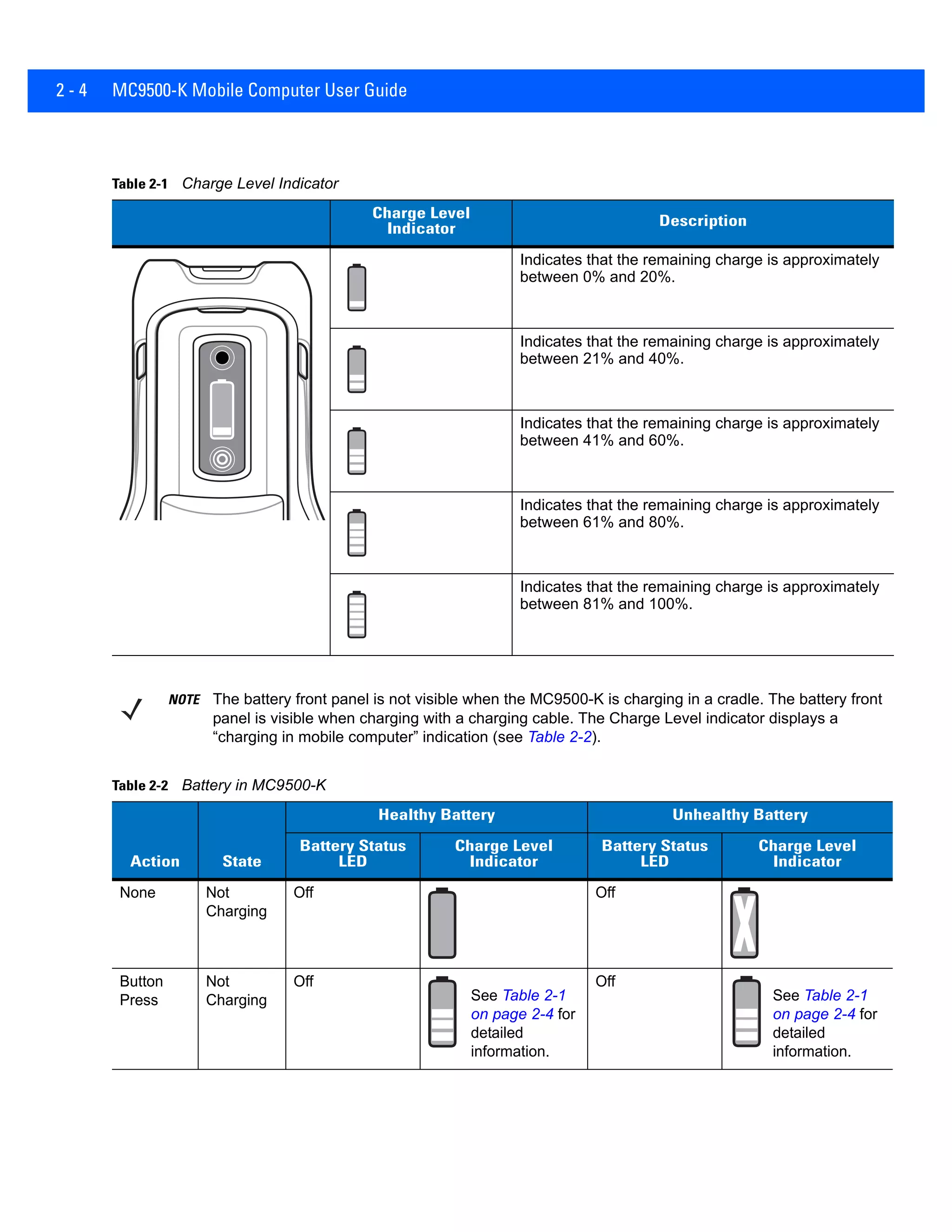 2 - 4 MC9500-K Mobile Computer User Guide

Table 2-1 Charge Level Indicator

| | Charge Level Indicator | Description |
|---|---|---|
| | | Indicates that the remaining charge is approximately between 0% and 20%. |
| | | Indicates that the remaining charge is approximately between 21% and 40%. |
| | | Indicates that the remaining charge is approximately between 41% and 60%. |
| | | Indicates that the remaining charge is approximately between 61% and 80%. |
| | | Indicates that the remaining charge is approximately between 81% and 100%. |

NOTE The battery front panel is not visible when the MC9500-K is charging in a cradle. The battery front panel is visible when charging with a charging cable. The Charge Level indicator displays a “charging in mobile computer” indication (see Table 2-2).

Table 2-2 Battery in MC9500-K

| Action | State | Healthy Battery: Battery Status LED | Healthy Battery: Charge Level Indicator | Unhealthy Battery: Battery Status LED | Unhealthy Battery: Charge Level Indicator |
|---|---|---|---|---|---|
| None | Not Charging | Off | | Off | |
| Button Press | Not Charging | Off | See Table 2-1 on page 2-4 for detailed information. | Off | See Table 2-1 on page 2-4 for detailed information. |